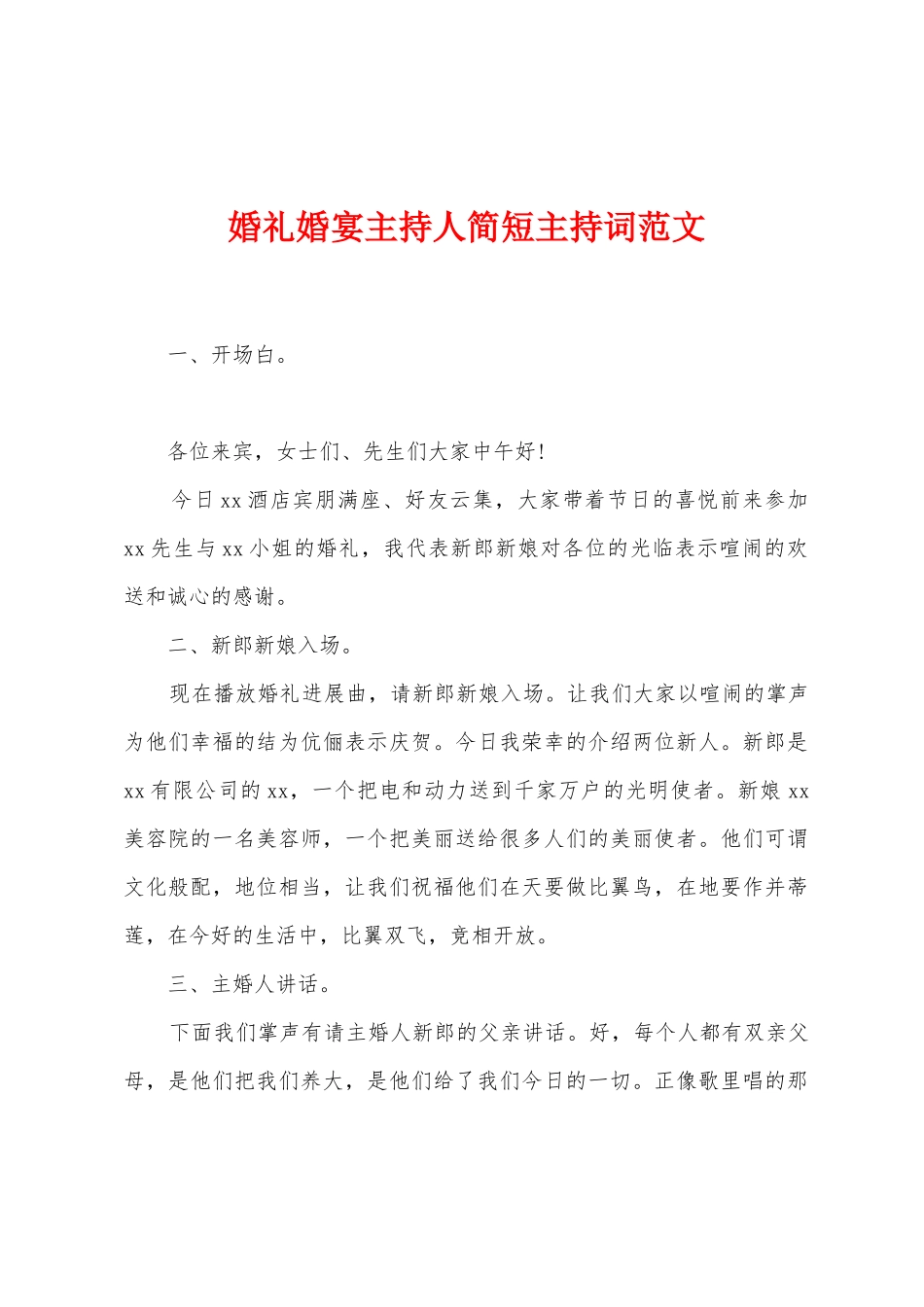 婚礼婚宴主持人简短主持词范文

一、开场白。

各位来宾，女士们、先生们大家中午好!

今日xx酒店宾朋满座、好友云集，大家带着节日的喜悦前来参加xx先生与xx小姐的婚礼，我代表新郎新娘对各位的光临表示喧闹的欢送和诚心的感谢。

二、新郎新娘入场。

现在播放婚礼进展曲，请新郎新娘入场。让我们大家以喧闹的掌声为他们幸福的结为伉俪表示庆贺。今日我荣幸的介绍两位新人。新郎是xx有限公司的xx，一个把电和动力送到千家万户的光明使者。新娘xx美容院的一名美容师，一个把美丽送给很多人们的美丽使者。他们可谓文化般配，地位相当，让我们祝福他们在天要做比翼鸟，在地要作并蒂莲，在今好的生活中，比翼双飞，竞相开放。

三、主婚人讲话。

下面我们掌声有请主婚人新郎的父亲讲话。好，每个人都有双亲父母，是他们把我们养大，是他们给了我们今日的一切。正像歌里唱的那